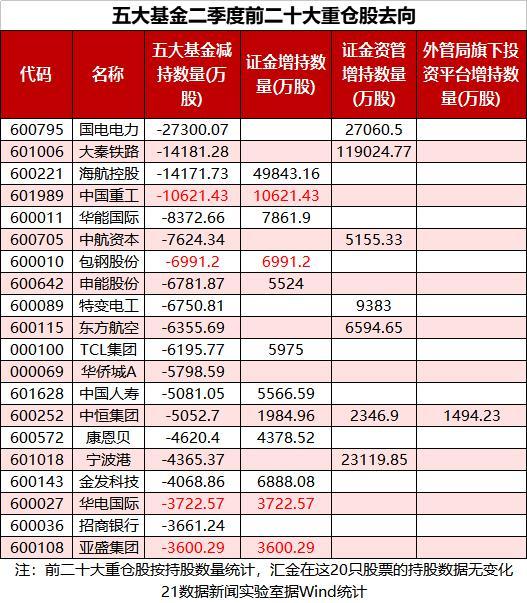 五大基金二季度前二十大重仓股去向

| 代码 | 名称 | 五大基金减持数量(万股) | 证金增持数量(万股) | 证金资管增持数量(万股) | 外管局旗下投资平台增持数量(万股) |
|---|---|---|---|---|---|
| 600795 | 国电电力 | -27300.07 |  | 27060.5 |  |
| 601006 | 大秦铁路 | -14181.28 |  | 119024.77 |  |
| 600221 | 海航控股 | -14171.73 | 49843.16 |  |  |
| 601989 | 中国重工 | -10621.43 | 10621.43 |  |  |
| 600011 | 华能国际 | -8372.66 | 7861.9 |  |  |
| 600705 | 中航资本 | -7624.34 |  | 5155.33 |  |
| 600010 | 包钢股份 | -6991.2 | 6991.2 |  |  |
| 600642 | 申能股份 | -6781.87 | 5524 |  |  |
| 600089 | 特变电工 | -6750.81 |  | 9383 |  |
| 600115 | 东方航空 | -6355.69 |  | 6594.65 |  |
| 000100 | TCL集团 | -6195.77 | 5975 |  |  |
| 000069 | 华侨城A | -5798.59 |  |  |  |
| 601628 | 中国人寿 | -5081.05 | 5566.59 |  |  |
| 600252 | 中恒集团 | -5052.7 | 1984.96 | 2346.9 | 1494.23 |
| 600572 | 康恩贝 | -4620.4 | 4378.52 |  |  |
| 601018 | 宁波港 | -4365.37 |  | 23119.85 |  |
| 600143 | 金发科技 | -4068.86 | 6888.08 |  |  |
| 600027 | 华电国际 | -3722.57 | 3722.57 |  |  |
| 600036 | 招商银行 | -3661.24 |  |  |  |
| 600108 | 亚盛集团 | -3600.29 | 3600.29 |  |  |

注：前二十大重仓股按持股数量统计，汇金在这20只股票的持股数据无变化

21数据新闻实验室据Wind统计